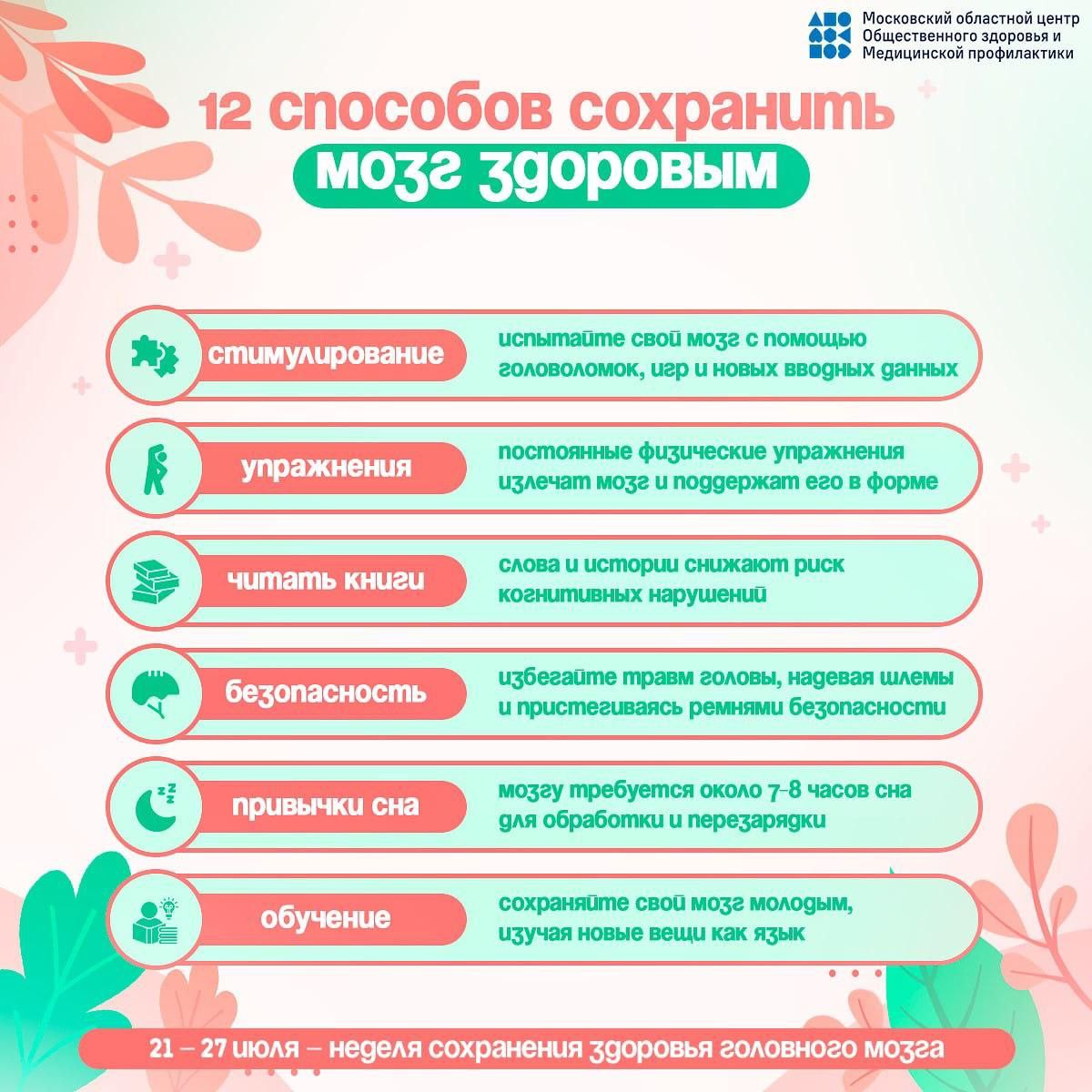 Московский областной центр Общественного здоровья и Медицинской профилактики

12 способов сохранить мозг здоровым

стимулирование
испытайте свой мозг с помощью головоломок, игр и новых вводных данных

упражнения
постоянные физические упражнения излечат мозг и поддержат его в форме

читать книги
слова и истории снижают риск когнитивных нарушений

безопасность
избегайте травм головы, надевая шлемы и пристегиваясь ремнями безопасности

привычки сна
мозгу требуется около 7-8 часов сна для обработки и перезарядки

обучение
сохраняйте свой мозг молодым, изучая новые вещи как язык

21 – 27 июля – неделя сохранения здоровья головного мозга